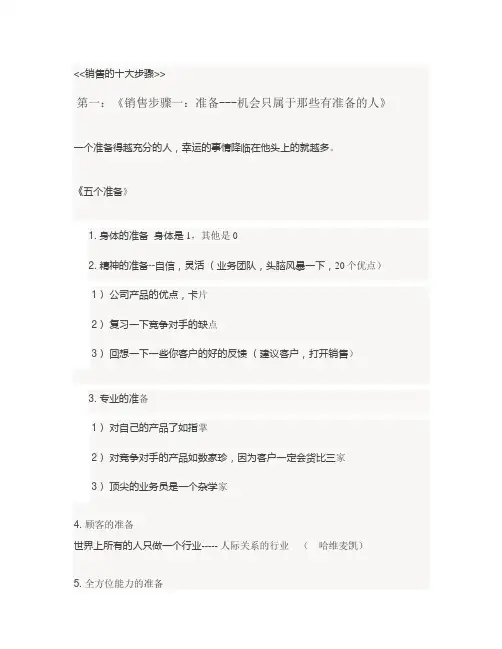 <<销售的十大步骤>>

第一：《销售步骤一：准备---机会只属于那些有准备的人》

一个准备得越充分的人，幸运的事情降临在他头上的就越多。

《五个准备》

1. 身体的准备 身体是 1，其他是 0

2. 精神的准备--自信，灵活（业务团队，头脑风暴一下，20 个优点）

1）公司产品的优点，卡片

2）复习一下竞争对手的缺点

3）回想一下一些你客户的好的反馈（建议客户，打开销售）

3. 专业的准备

1）对自己的产品了如指掌

2）对竞争对手的产品如数家珍，因为客户一定会货比三家

3）顶尖的业务员是一个杂学家

4. 顾客的准备

世界上所有的人只做一个行业----- 人际关系的行业 （ 哈维麦凯）

5. 全方位能力的准备